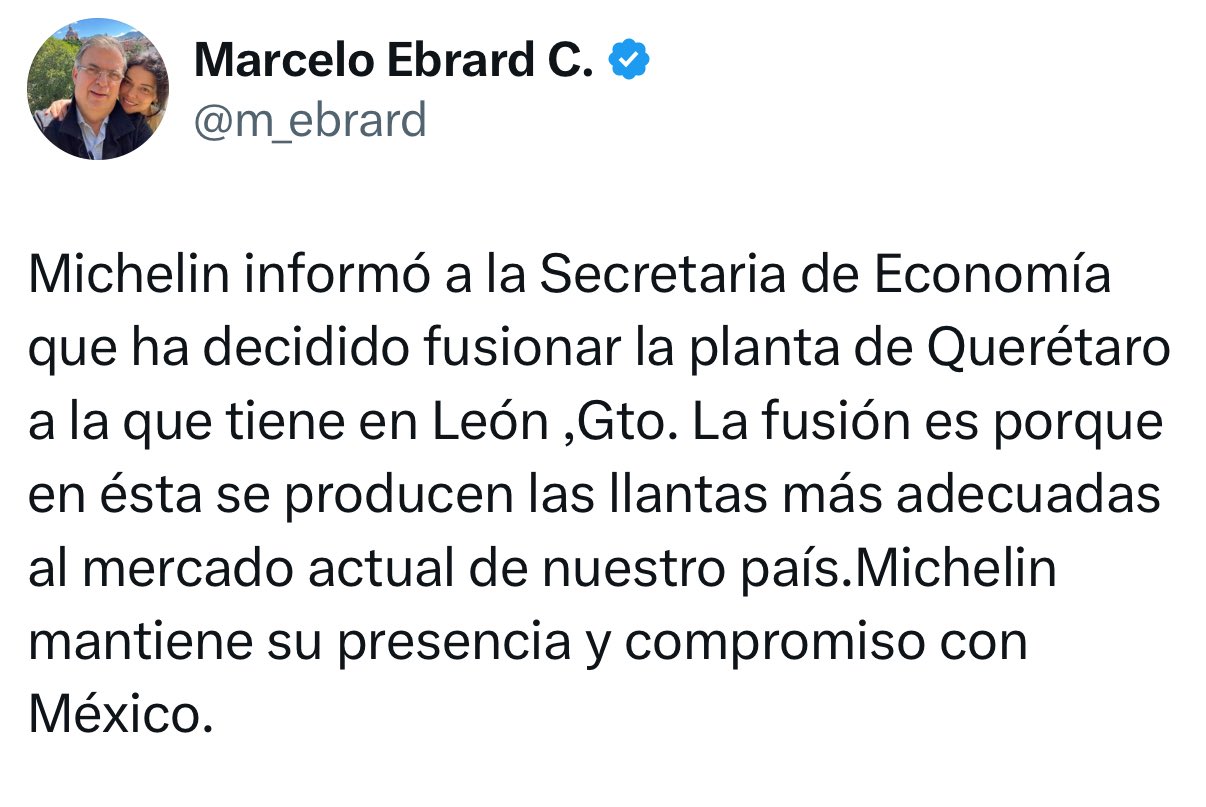 Marcelo Ebrard C.
@m_ebrard

Michelin informó a la Secretaria de Economía que ha decidido fusionar la planta de Querétaro a la que tiene en León ,Gto. La fusión es porque en ésta se producen las llantas más adecuadas al mercado actual de nuestro país.Michelin mantiene su presencia y compromiso con México.